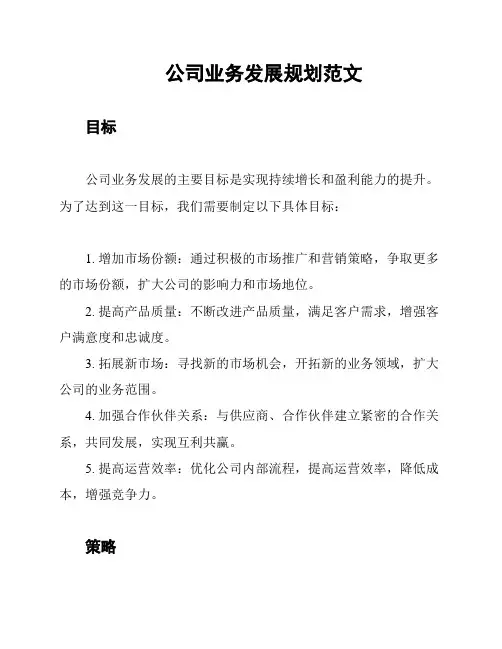 公司业务发展规划范文

目标

公司业务发展的主要目标是实现持续增长和盈利能力的提升。为了达到这一目标，我们需要制定以下具体目标：

1. 增加市场份额：通过积极的市场推广和营销策略，争取更多的市场份额，扩大公司的影响力和市场地位。

2. 提高产品质量：不断改进产品质量，满足客户需求，增强客户满意度和忠诚度。

3. 拓展新市场：寻找新的市场机会，开拓新的业务领域，扩大公司的业务范围。

4. 加强合作伙伴关系：与供应商、合作伙伴建立紧密的合作关系，共同发展，实现互利共赢。

5. 提高运营效率：优化公司内部流程，提高运营效率，降低成本，增强竞争力。

策略